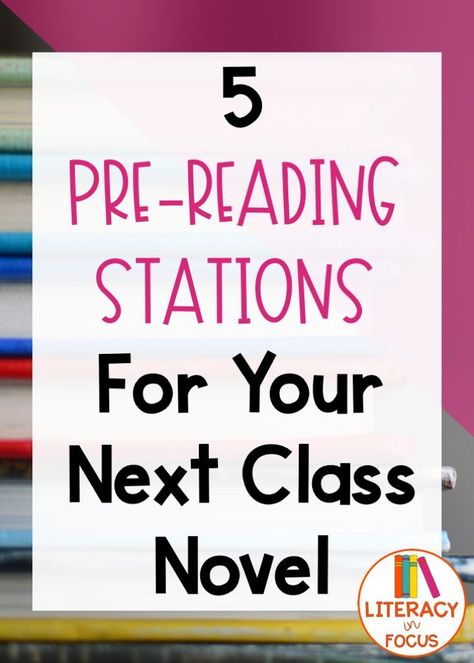 5
PRE-READING STATIONS
For Your Next Class Novel

LITERACY
in
FOCUS